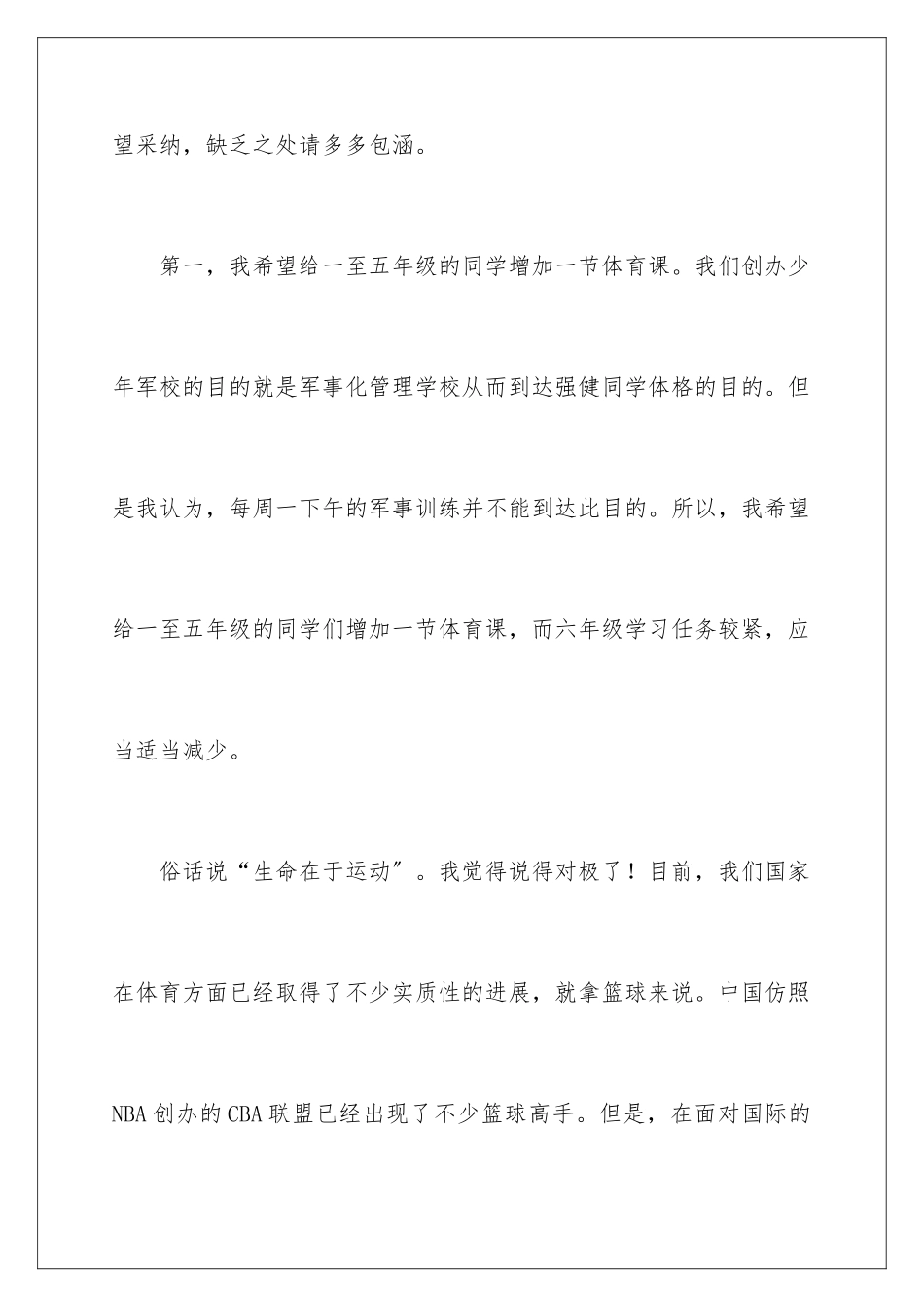 望采纳，缺乏之处请多多包涵。

第一，我希望给一至五年级的同学增加一节体育课。我们创办少年军校的目的就是军事化管理学校从而到达强健同学体格的目的。但是我认为，每周一下午的军事训练并不能到达此目的。所以，我希望给一至五年级的同学们增加一节体育课，而六年级学习任务较紧，应当适当减少。

俗话说“生命在于运动”。我觉得说得对极了！目前，我们国家在体育方面已经取得了不少实质性的进展，就拿篮球来说。中国仿照NBA创办的CBA联盟已经出现了不少篮球高手。但是，在面对国际的